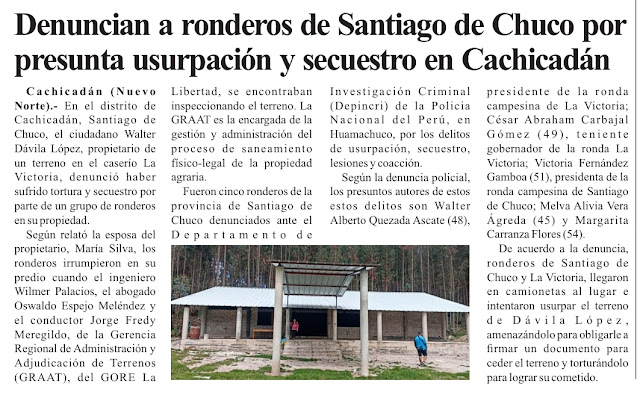 Denuncian a ronderos de Santiago de Chuco por presunta usurpación y secuestro en Cachicadán

Cachicadán (Nuevo Norte).- En el distrito de Cachicadán, Santiago de Chuco, el ciudadano Walter Dávila López, propietario de un terreno en el caserío La Victoria, denunció haber sufrido tortura y secuestro por parte de un grupo de ronderos en su propiedad.

Según relató la esposa del propietario, María Silva, los ronderos irrumpieron en su predio cuando el ingeniero Wilmer Palacios, el abogado Oswaldo Espejo Meléndez y el conductor Jorge Fredy Meregildo, de la Gerencia Regional de Administración y Adjudicación de Terrenos (GRAAT), del GORE La Libertad, se encontraban inspeccionando el terreno. La GRAAT es la encargada de la gestión y administración del proceso de saneamiento físico-legal de la propiedad agraria.

Fueron cinco ronderos de la provincia de Santiago de Chuco denunciados ante el Departamento de Investigación Criminal (Depincri) de la Policía Nacional del Perú, en Huamachuco, por los delitos de usurpación, secuestro, lesiones y coacción.

Según la denuncia policial, los presuntos autores de estos estos delitos son Walter Alberto Quezada Ascate (48), presidente de la ronda campesina de La Victoria; César Abraham Carbajal Gómez (49), teniente gobernador de la ronda La Victoria; Victoria Fernández Gamboa (51), presidenta de la ronda campesina de Santiago de Chuco; Melva Alivia Vera Ágreda (45) y Margarita Carranza Flores (54).

De acuerdo a la denuncia, ronderos de Santiago de Chuco y La Victoria, llegaron en camionetas al lugar e intentaron usurpar el terreno de Dávila López, amenazándolo para obligarle a firmar un documento para ceder el terreno y torturándolo para lograr su cometido.